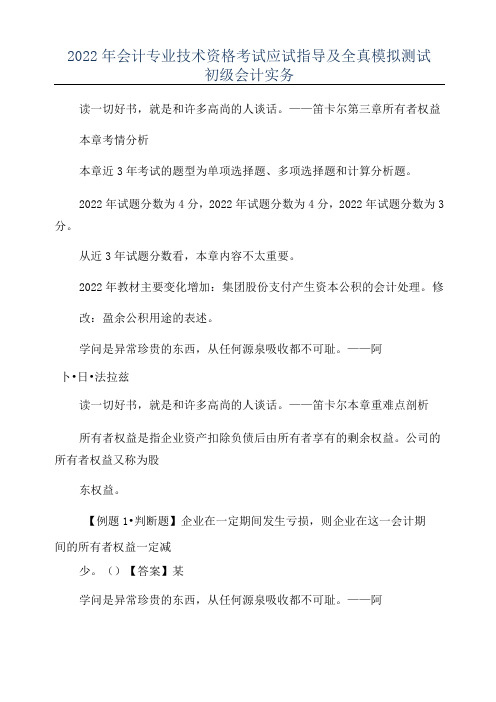 2022年会计专业技术资格考试应试指导及全真模拟测试初级会计实务

读一切好书，就是和许多高尚的人谈话。——笛卡尔第三章所有者权益

本章考情分析

本章近3年考试的题型为单项选择题、多项选择题和计算分析题。

2022年试题分数为4分，2022年试题分数为4分，2022年试题分数为3分。

从近3年试题分数看，本章内容不太重要。

2022年教材主要变化增加：集团股份支付产生资本公积的会计处理。修

改：盈余公积用途的表述。

学问是异常珍贵的东西，从任何源泉吸收都不可耻。——阿

卜•日•法拉兹

读一切好书，就是和许多高尚的人谈话。——笛卡尔本章重难点剖析

所有者权益是指企业资产扣除负债后由所有者享有的剩余权益。公司的所有者权益又称为股

东权益。

【例题1•判断题】企业在一定期间发生亏损，则企业在这一会计期间的所有者权益一定减

少。（）【答案】某

学问是异常珍贵的东西，从任何源泉吸收都不可耻。——阿